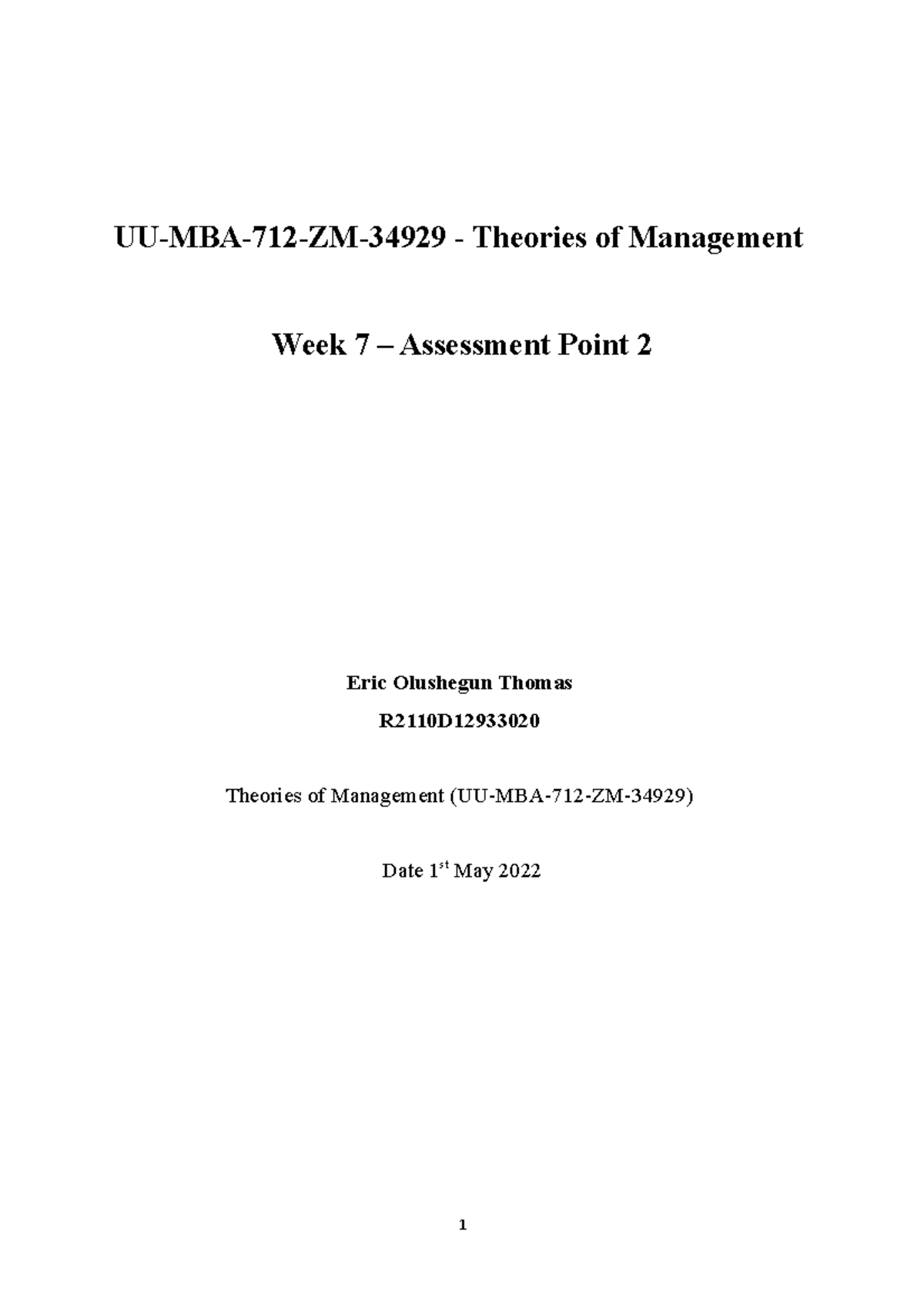 UU-MBA-712-ZM-34929 - Theories of Management

Week 7 – Assessment Point 2

Eric Olushegun Thomas

R2110D12933020

Theories of Management (UU-MBA-712-ZM-34929)

Date 1$^{st}$ May 2022

1